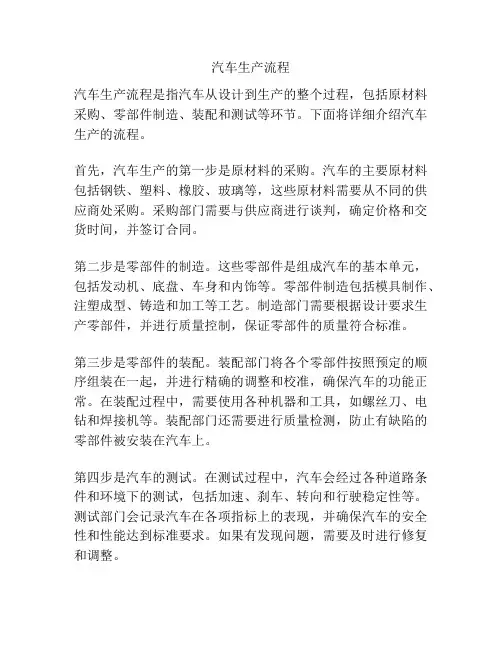 汽车生产流程

汽车生产流程是指汽车从设计到生产的整个过程，包括原材料采购、零部件制造、装配和测试等环节。下面将详细介绍汽车生产的流程。

首先，汽车生产的第一步是原材料的采购。汽车的主要原材料包括钢铁、塑料、橡胶、玻璃等，这些原材料需要从不同的供应商处采购。采购部门需要与供应商进行谈判，确定价格和交货时间，并签订合同。

第二步是零部件的制造。这些零部件是组成汽车的基本单元，包括发动机、底盘、车身和内饰等。零部件制造包括模具制作、注塑成型、铸造和加工等工艺。制造部门需要根据设计要求生产零部件，并进行质量控制，保证零部件的质量符合标准。

第三步是零部件的装配。装配部门将各个零部件按照预定的顺序组装在一起，并进行精确的调整和校准，确保汽车的功能正常。在装配过程中，需要使用各种机器和工具，如螺丝刀、电钻和焊接机等。装配部门还需要进行质量检测，防止有缺陷的零部件被安装在汽车上。

第四步是汽车的测试。在测试过程中，汽车会经过各种道路条件和环境下的测试，包括加速、刹车、转向和行驶稳定性等。测试部门会记录汽车在各项指标上的表现，并确保汽车的安全性和性能达到标准要求。如果有发现问题，需要及时进行修复和调整。